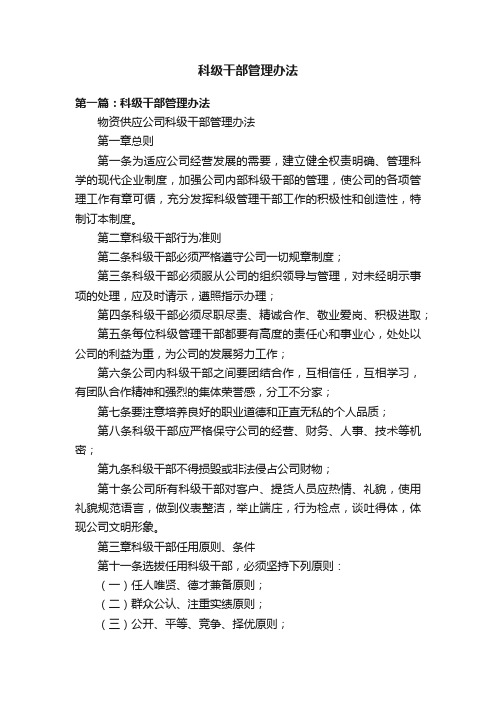 科级干部管理办法

第一篇：科级干部管理办法

物资供应公司科级干部管理办法

第一章总则

第一条为适应公司经营发展的需要，建立健全权责明确、管理科学的现代企业制度，加强公司内部科级干部的管理，使公司的各项管理工作有章可循，充分发挥科级管理干部工作的积极性和创造性，特制订本制度。

第二章科级干部行为准则

第二条科级干部必须严格遵守公司一切规章制度；

第三条科级干部必须服从公司的组织领导与管理，对未经明示事项的处理，应及时请示，遵照指示办理；

第四条科级干部必须尽职尽责、精诚合作、敬业爱岗、积极进取；

第五条每位科级管理干部都要有高度的责任心和事业心，处处以公司的利益为重，为公司的发展努力工作；

第六条公司内科级干部之间要团结合作，互相信任，互相学习，有团队合作精神和强烈的集体荣誉感，分工不分家；

第七条要注意培养良好的职业道德和正直无私的个人品质；

第八条科级干部应严格保守公司的经营、财务、人事、技术等机密；

第九条科级干部不得损毁或非法侵占公司财物；

第十条公司所有科级干部对客户、提货人员应热情、礼貌，使用礼貌规范语言，做到仪表整洁，举止端庄，行为检点，谈吐得体，体现公司文明形象。

第三章科级干部任用原则、条件

第十一条选拔任用科级干部，必须坚持下列原则：

（一）任人唯贤、德才兼备原则；

（二）群众公认、注重实绩原则；

（三）公开、平等、竞争、择优原则；